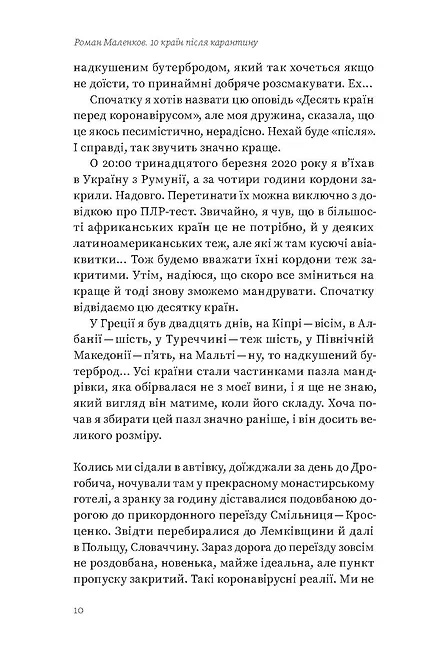 Роман Маленков. 10 країн після карантину

надкушеним бутербродом, який так хочеться якщо не доїсти, то принаймні добряче розсмакувати. Ех...

Спочатку я хотів назвати цю оповідь «Десять країн перед коронавірусом», але моя дружина, сказала, що це якось песимістично, нерадісно. Нехай буде «після». І справді, так звучить значно краще.

О 20:00 тринадцятого березня 2020 року я в'їхав в Україну з Румунії, а за чотири години кордони закрили. Надовго. Перетинати їх можна виключно з довідкою про ПЛР-тест. Звичайно, я чув, що в більшості африканських країн це не потрібно, й у деяких латиноамериканських теж, але які ж там кусючі авіаквитки... Тож будемо вважати їхні кордони теж закритими. Утім, надіюся, що скоро все зміниться на краще й тоді знову зможемо мандрувати. Спочатку відвідаємо цю десятку країн.

У Греції я був двадцять днів, на Кіпрі — вісім, в Албанії — шість, у Туреччині — теж шість, у Північній Македонії — п'ять, на Мальті — ну, то надкушений бутерброд... Усі країни стали частинками пазла мандрівки, яка обірвалася не з моєї вини, і я ще не знаю, який вигляд він матиме, коли його складу. Хоча почав я збирати цей пазл значно раніше, і він досить великого розміру.

Колись ми сідали в автівку, доїжджали за день до Дрогобича, ночували там у прекрасному монастирському готелі, а зранку за годину діставалися подовбаною дорогою до прикордонного переїзду Смільниця — Кросценко. Звідти перебиралися до Лемківщини й далі в Польщу, Словаччину. Зараз дорога до переїзду зовсім не роздовбана, новенька, майже ідеальна, але пункт пропуску закритий. Такі коронавірусні реалії. Ми не

10